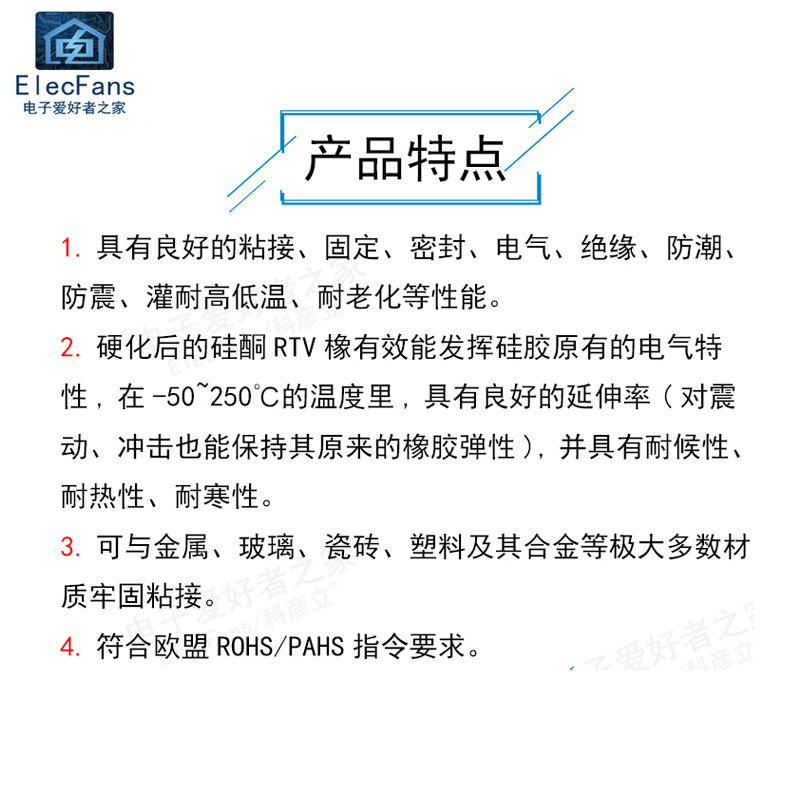 ElecFans
电子爱好者之家

产品特点

1. 具有良好的粘接、固定、密封、电气、绝缘、防潮、防震、灌耐高低温、耐老化等性能。

2. 硬化后的硅酮 RTV 橡有效能发挥硅胶原有的电气特性，在 -50~250°C的温度里，具有良好的延伸率（对震动、冲击也能保持其原来的橡胶弹性），并具有耐候性、耐热性、耐寒性。

3. 可与金属、玻璃、瓷砖、塑料及其合金等极大多数材质牢固粘接。

4. 符合欧盟 ROHS/PAHS 指令要求。

电子爱好者之家
ElecFans/科彦立
电子爱好者之家
ElecFans/科彦立
电子爱好者之家
/科彦立